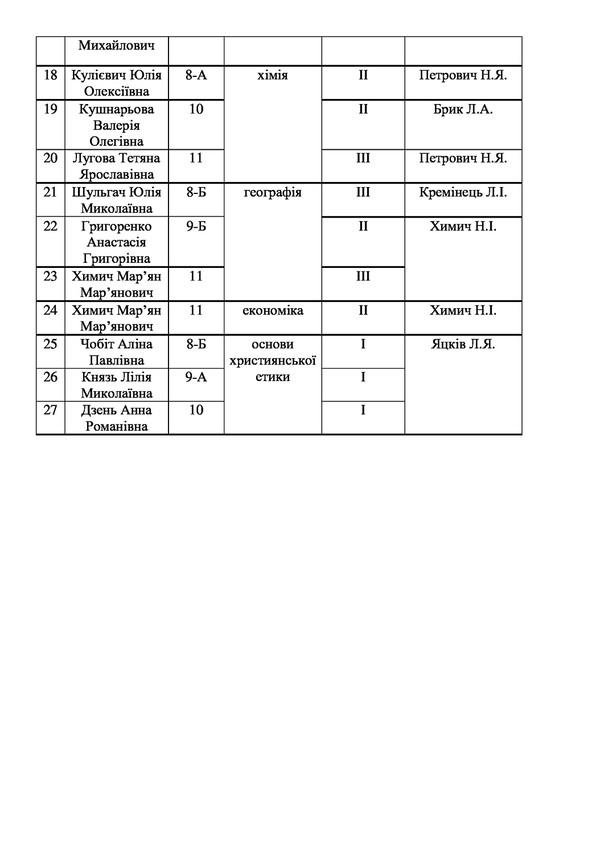 | | Михайлович | | | | |
|---|---|---|---|---|---|
| 18 | Кулієвич Юлія Олексіївна | 8-А | хімія | II | Петрович Н.Я. |
| 19 | Кушнарьова Валерія Олегівна | 10 | | II | Брик Л.А. |
| 20 | Лугова Тетяна Ярославівна | 11 | | III | Петрович Н.Я. |
| 21 | Шульгач Юлія Миколаївна | 8-Б | географія | III | Кремінець Л.І. |
| 22 | Григоренко Анастасія Григорівна | 9-Б | | II | Химич Н.І. |
| 23 | Химич Мар'ян Мар'янович | 11 | | III | |
| 24 | Химич Мар'ян Мар'янович | 11 | економіка | II | Химич Н.І. |
| 25 | Чобіт Аліна Павлівна | 8-Б | основи християнської етики | I | Яцків Л.Я. |
| 26 | Князь Лілія Миколаївна | 9-А | | I | |
| 27 | Дзень Анна Романівна | 10 | | I | |